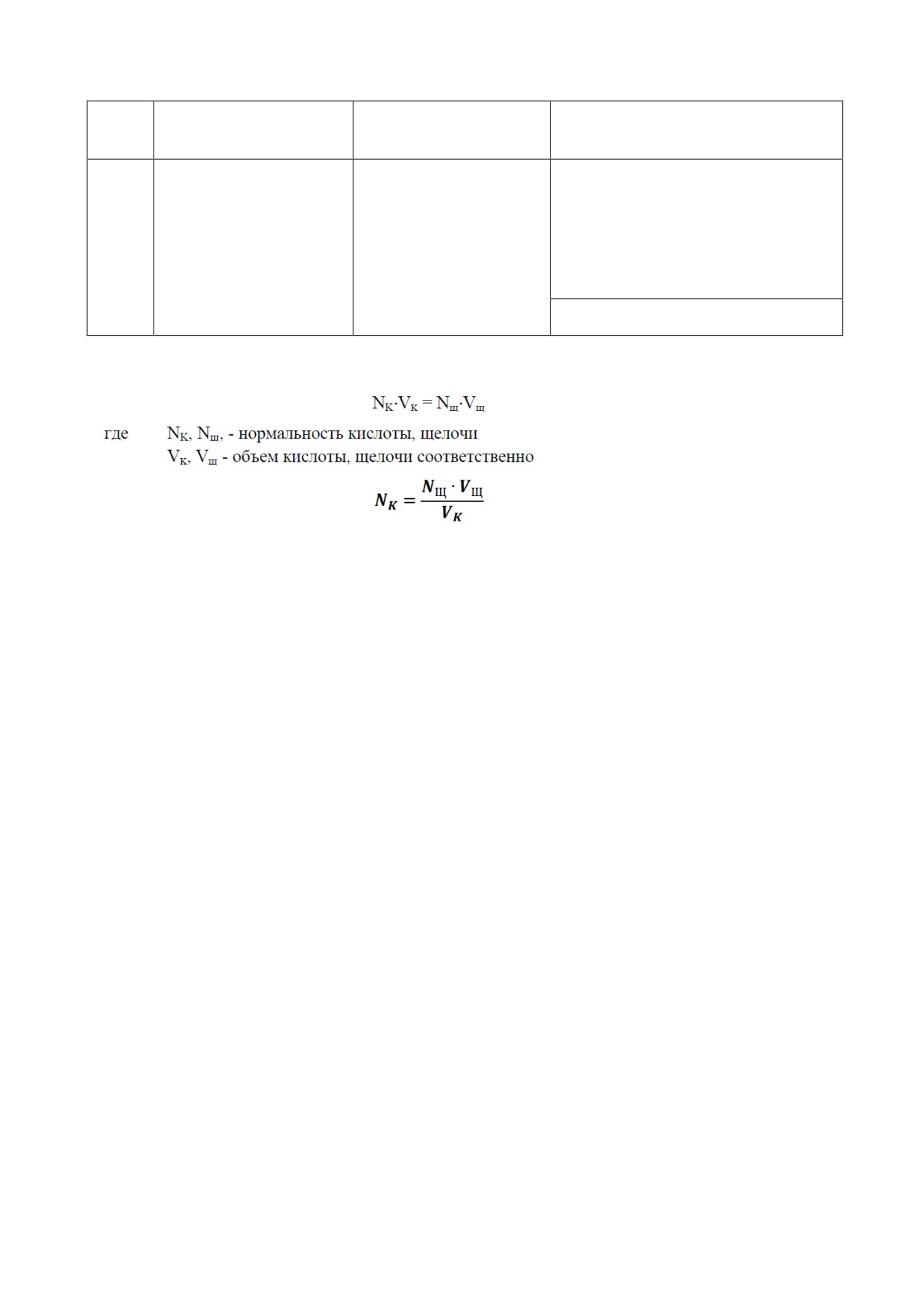 $N_К \cdot V_К = N_Щ \cdot V_Щ$

где $N_К$, $N_Щ$, - нормальность кислоты, щелочи
$V_К$, $V_Щ$ - объем кислоты, щелочи соответственно

$N_К = \frac{N_Щ \cdot V_Щ}{V_К}$